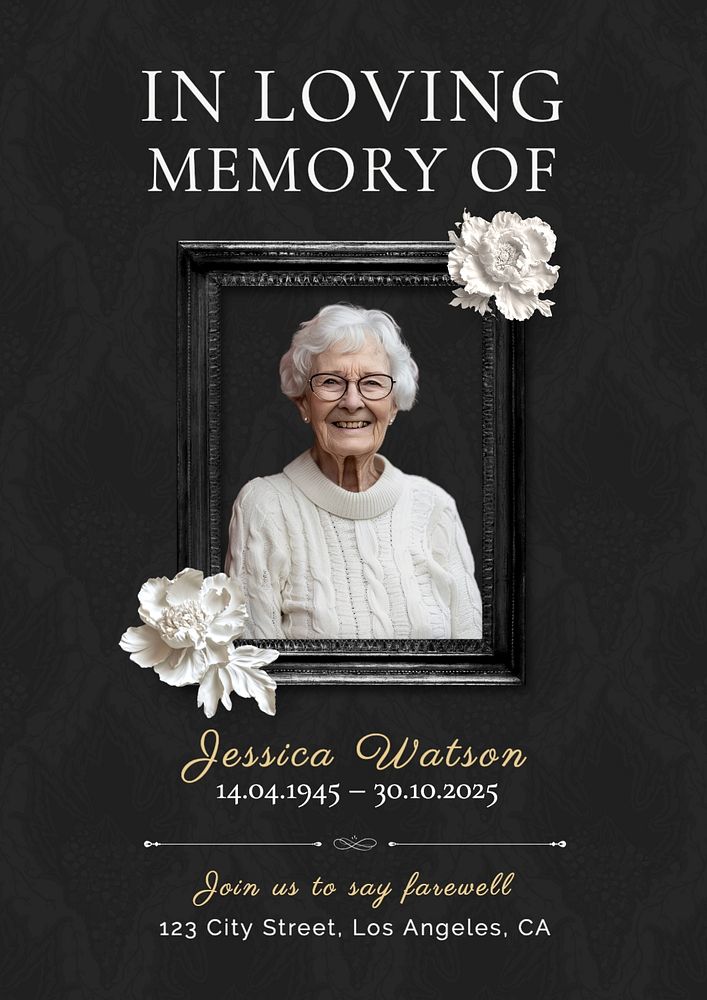 IN LOVING MEMORY OF

Jessica Watson
14.04.1945 – 30.10.2025

Join us to say farewell
123 City Street, Los Angeles, CA